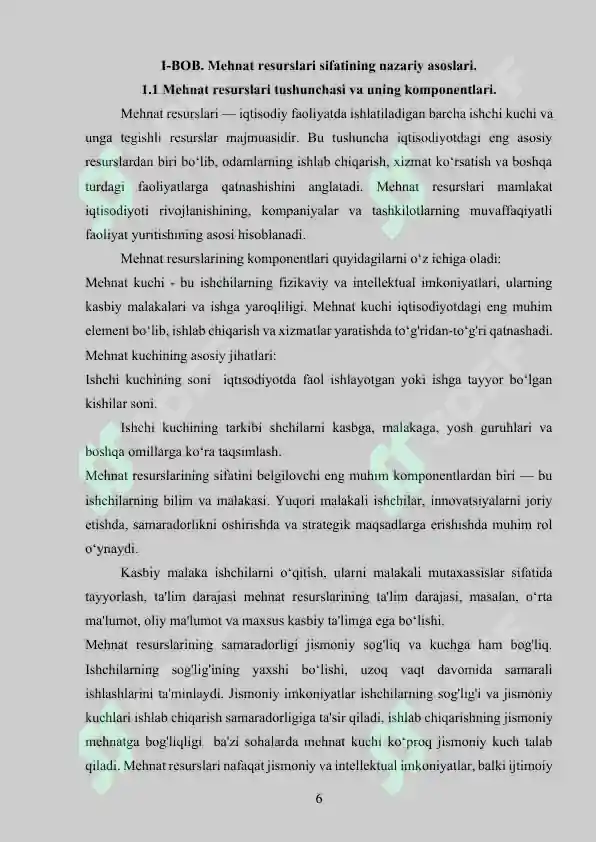 I-BOB. Mehnat resurslari sifatining nazariy asoslari.

1.1 Mehnat resurslari tushunchasi va uning komponentlari.

Mehnat resurslari — iqtisodiy faoliyatda ishlatiladigan barcha ishchi kuchi va unga tegishli resurslar majmuasidir. Bu tushuncha iqtisodiyotdagi eng asosiy resurslardan biri bo‘lib, odamlarning ishlab chiqarish, xizmat ko‘rsatish va boshqa turdagi faoliyatlarga qatnashishini anglatadi. Mehnat resurslari mamlakat iqtisodiyoti rivojlanishining, kompaniyalar va tashkilotlarning muvaffaqiyatli faoliyat yuritishining asosi hisoblanadi.

Mehnat resurslarining komponentlari quyidagilarni o‘z ichiga oladi:

Mehnat kuchi - bu ishchilarning fizikaviy va intellektual imkoniyatlari, ularning kasbiy malakalari va ishga yaroqliligi. Mehnat kuchi iqtisodiyotdagi eng muhim element bo‘lib, ishlab chiqarish va xizmatlar yaratishda to‘g'ridan-to‘g'ri qatnashadi.

Mehnat kuchining asosiy jihatlari:

Ishchi kuchining soni iqtisodiyotda faol ishlayotgan yoki ishga tayyor bo‘lgan kishilar soni.

Ishchi kuchining tarkibi shchilarni kasbga, malakaga, yosh guruhlari va boshqa omillarga ko‘ra taqsimlash.

Mehnat resurslarining sifatini belgilovchi eng muhim komponentlardan biri — bu ishchilarning bilim va malakasi. Yuqori malakali ishchilar, innovatsiyalarni joriy etishda, samaradorlikni oshirishda va strategik maqsadlarga erishishda muhim rol o‘ynaydi.

Kasbiy malaka ishchilarni o‘qitish, ularni malakali mutaxassislar sifatida tayyorlash, ta'lim darajasi mehnat resurslarining ta'lim darajasi, masalan, o‘rta ma'lumot, oliy ma'lumot va maxsus kasbiy ta'limga ega bo‘lishi.

Mehnat resurslarining samaradorligi jismoniy sog'liq va kuchga ham bog'liq. Ishchilarning sog'lig'ining yaxshi bo‘lishi, uzoq vaqt davomida samarali ishlashlarini ta'minlaydi. Jismoniy imkoniyatlar ishchilarning sog'lig'i va jismoniy kuchlari ishlab chiqarish samaradorligiga ta'sir qiladi, ishlab chiqarishning jismoniy mehnatga bog'liqligi ba'zi sohalarda mehnat kuchi ko‘proq jismoniy kuch talab qiladi. Mehnat resurslari nafaqat jismoniy va intellektual imkoniyatlar, balki ijtimoiy

6